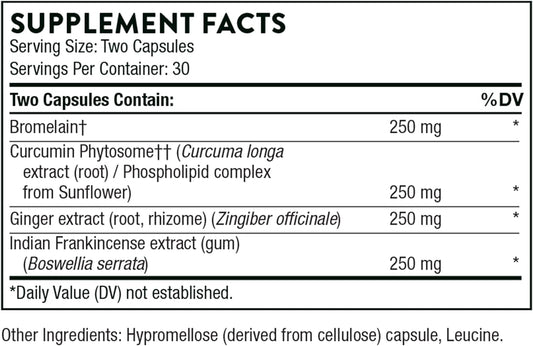 SUPPLEMENT FACTS
Serving Size: Two Capsules
Servings Per Container: 30

| Two Capsules Contain: | | %DV |
|---|---|---|
| Bromelain† | 250 mg | * |
| Curcumin Phytosome†† (Curcuma longa extract (root) / Phospholipid complex from Sunflower) | 250 mg | * |
| Ginger extract (root, rhizome) (Zingiber officinale) | 250 mg | * |
| Indian Frankincense extract (gum) (Boswellia serrata) | 250 mg | * |

*Daily Value (DV) not established.

Other Ingredients: Hypromellose (derived from cellulose) capsule, Leucine.